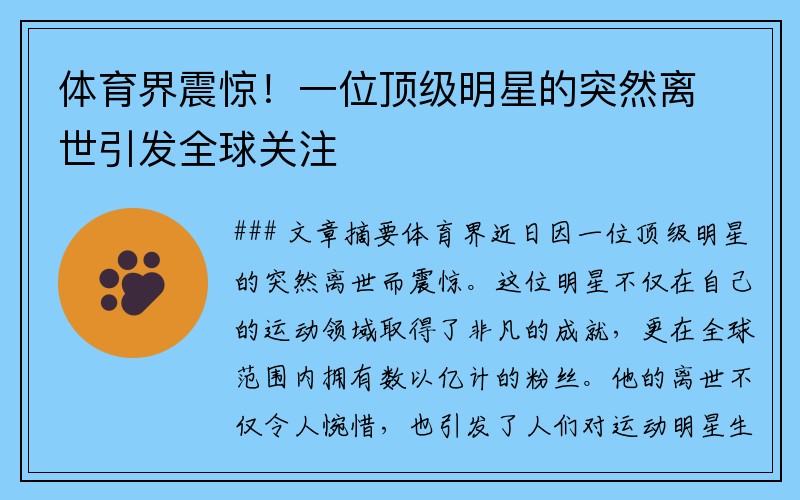 体育界震惊！一位顶级明星的突然离世引发全球关注

### 文章摘要体育界近日因一位顶级明星的突然离世而震惊。这位明星不仅在自己的运动领域取得了非凡的成就，更在全球范围内拥有数以亿计的粉丝。他的离世不仅令人惋惜，也引发了人们对运动明星生